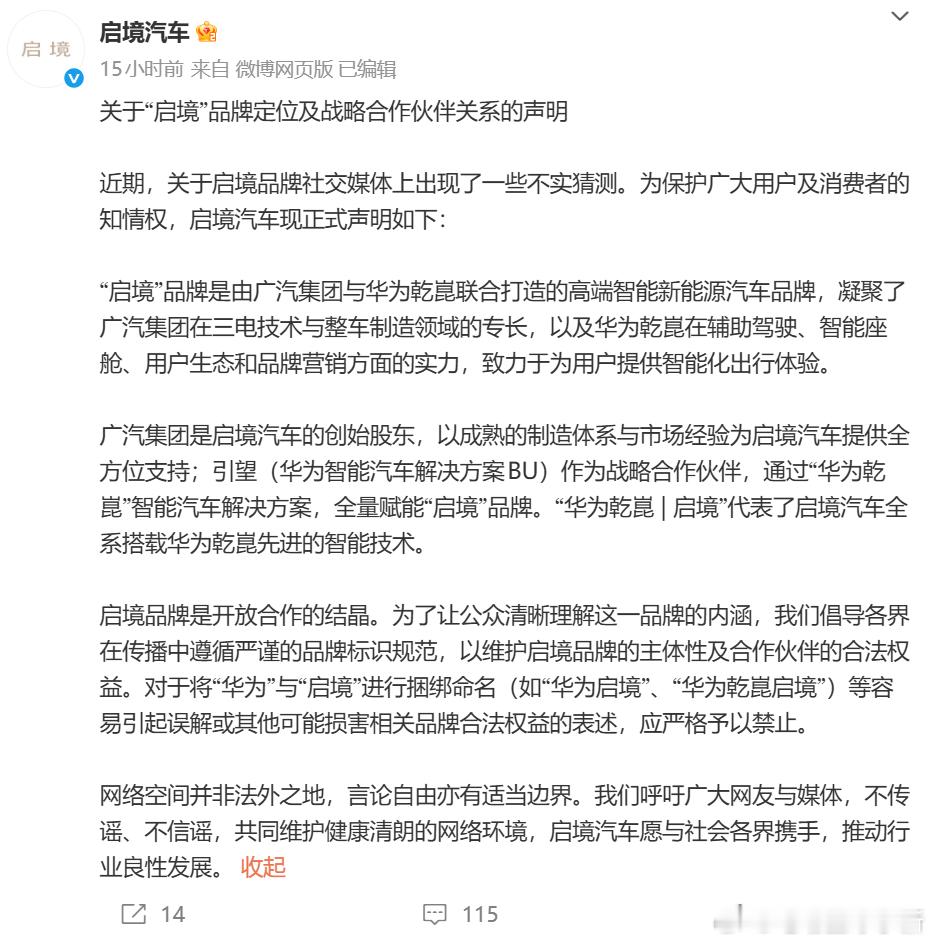 启境

启境汽车

15小时前 来自 微博网页版 已编辑

关于“启境”品牌定位及战略合作伙伴关系的声明

近期，关于启境品牌社交媒体上出现了一些不实猜测。为保护广大用户及消费者的知情权，启境汽车现正式声明如下：

“启境”品牌是由广汽集团与华为乾崑联合打造的高端智能新能源汽车品牌，凝聚了广汽集团在三电技术与整车制造领域的专长，以及华为乾崑在辅助驾驶、智能座舱、用户生态和品牌营销方面的实力，致力于为用户提供智能化出行体验。

广汽集团是启境汽车的创始股东，以成熟的制造体系与市场经验为启境汽车提供全方位支持；引望（华为智能汽车解决方案BU）作为战略合作伙伴，通过“华为乾崑”智能汽车解决方案，全量赋能“启境”品牌。“华为乾崑 | 启境”代表了启境汽车全系搭载华为乾崑先进的智能技术。

启境品牌是开放合作的结晶。为了让公众清晰理解这一品牌的内涵，我们倡导各界在传播中遵循严谨的品牌标识规范，以维护启境品牌的主体性及合作伙伴的合法权益。对于将“华为”与“启境”进行捆绑命名（如“华为启境”、“华为乾崑启境”）等容易引起误解或其他可能损害相关品牌合法权益的表述，应严格予以禁止。

网络空间并非法外之地，言论自由亦有适当边界。我们呼吁广大网友与媒体，不传谣、不信谣，共同维护健康清朗的网络环境，启境汽车愿与社会各界携手，推动行业良性发展。 收起

14 115